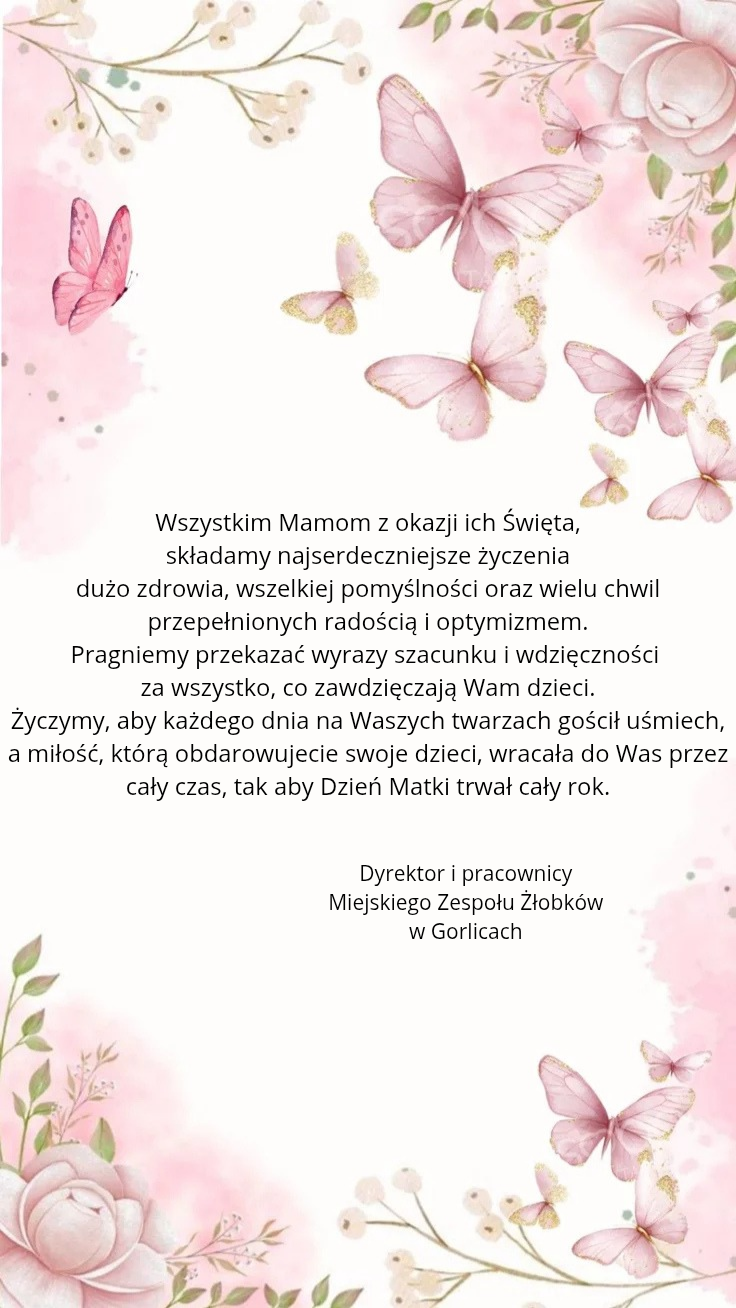 Wszystkim Mamom z okazji ich Święta,
składamy najserdeczniejsze życzenia
dużo zdrowia, wszelkiej pomyślności oraz wielu chwil
przepełnionych radością i optymizmem.
Pragniemy przekazać wyrazy szacunku i wdzięczności
za wszystko, co zawdzięczają Wam dzieci.
Życzymy, aby każdego dnia na Waszych twarzach gościł uśmiech,
a miłość, którą obdarowujecie swoje dzieci, wracała do Was przez
cały czas, tak aby Dzień Matki trwał cały rok.

Dyrektor i pracownicy
Miejskiego Zespołu Żłobków
w Gorlicach